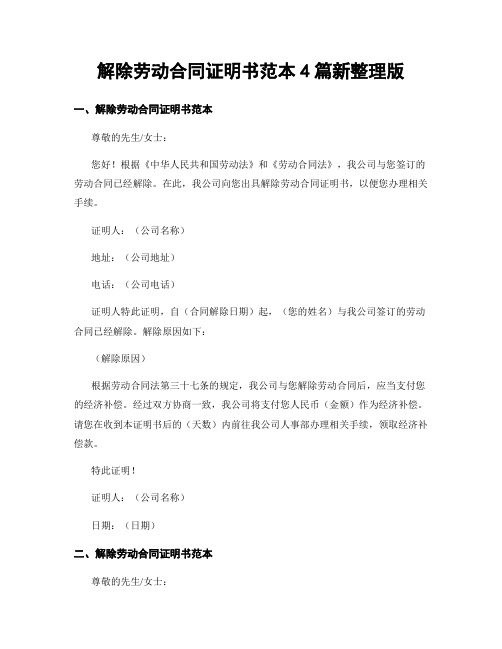 解除劳动合同证明书范本 4 篇新整理版

一、解除劳动合同证明书范本

尊敬的先生/女士：

您好！根据《中华人民共和国劳动法》和《劳动合同法》，我公司与您签订的劳动合同已经解除。在此，我公司向您出具解除劳动合同证明书，以便您办理相关手续。

证明人：（公司名称）

地址：（公司地址）

电话：（公司电话）

证明人特此证明，自（合同解除日期）起，（您的姓名）与我公司签订的劳动合同已经解除。解除原因如下：

（解除原因）

根据劳动合同法第三十七条的规定，我公司与您解除劳动合同后，应当支付您的经济补偿。经过双方协商一致，我公司将支付您人民币（金额）作为经济补偿。请您在收到本证明书后的（天数）内前往我公司人事部办理相关手续，领取经济补偿款。

特此证明！

证明人：（公司名称）

日期：（日期）

二、解除劳动合同证明书范本

尊敬的先生/女士：